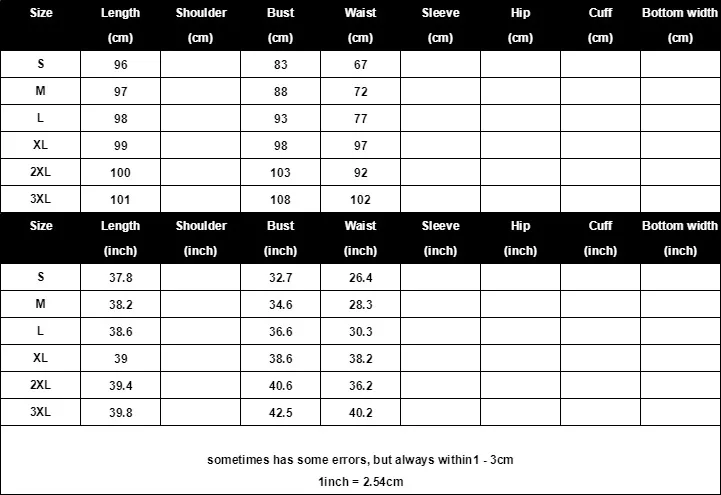 | Size | Length (cm) | Shoulder (cm) | Bust (cm) | Waist (cm) | Sleeve (cm) | Hip (cm) | Cuff (cm) | Bottom width (cm) |
|---|---|---|---|---|---|---|---|---|
| S | 96 | | 83 | 67 | | | | |
| M | 97 | | 88 | 72 | | | | |
| L | 98 | | 93 | 77 | | | | |
| XL | 99 | | 98 | 97 | | | | |
| 2XL | 100 | | 103 | 92 | | | | |
| 3XL | 101 | | 108 | 102 | | | | |

| Size | Length (inch) | Shoulder (inch) | Bust (inch) | Waist (inch) | Sleeve (inch) | Hip (inch) | Cuff (inch) | Bottom width (inch) |
|---|---|---|---|---|---|---|---|---|
| S | 37.8 | | 32.7 | 26.4 | | | | |
| M | 38.2 | | 34.6 | 28.3 | | | | |
| L | 38.6 | | 36.6 | 30.3 | | | | |
| XL | 39 | | 38.6 | 38.2 | | | | |
| 2XL | 39.4 | | 40.6 | 36.2 | | | | |
| 3XL | 39.8 | | 42.5 | 40.2 | | | | |

sometimes has some errors, but always within1 - 3cm
1inch = 2.54cm